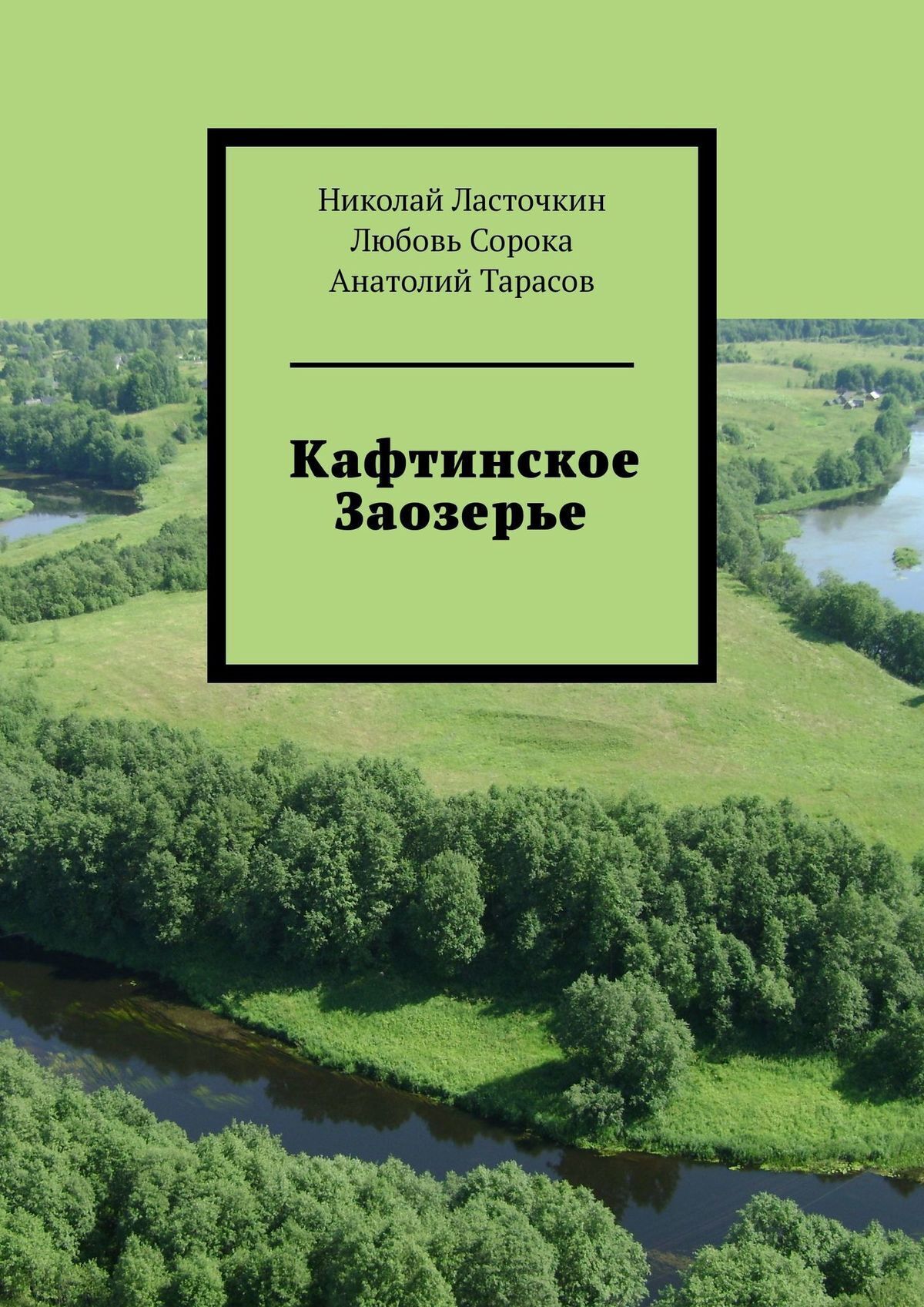 Николай Ласточкин
Любовь Сорока
Анатолий Тарасов

Кафтинское Заозерье